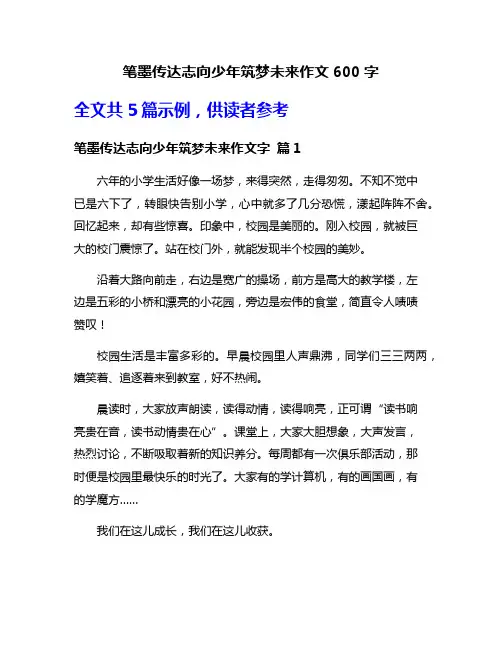 笔墨传达志向少年筑梦未来作文 600 字

全文共 5 篇示例，供读者参考

笔墨传达志向少年筑梦未来作文字 篇 1

六年的小学生活好像一场梦，来得突然，走得匆匆。不知不觉中已是六下了，转眼快告别小学，心中就多了几分恐慌，漾起阵阵不舍。回忆起来，却有些惊喜。印象中，校园是美丽的。刚入校园，就被巨大的校门震惊了。站在校门外，就能发现半个校园的美妙。

沿着大路向前走，右边是宽广的操场，前方是高大的教学楼，左边是五彩的小桥和漂亮的小花园，旁边是宏伟的食堂，简直令人啧啧赞叹！

校园生活是丰富多彩的。早晨校园里人声鼎沸，同学们三三两两，嬉笑着、追逐着来到教室，好不热闹。

晨读时，大家放声朗读，读得动情，读得响亮，正可谓“读书响亮贵在音，读书动情贵在心”。课堂上，大家大胆想象，大声发言，热烈讨论，不断吸取着新的知识养分。每周都有一次俱乐部活动，那时便是校园里最快乐的时光了。大家有的学计算机，有的画国画，有的学魔方……

我们在这儿成长，我们在这儿收获。